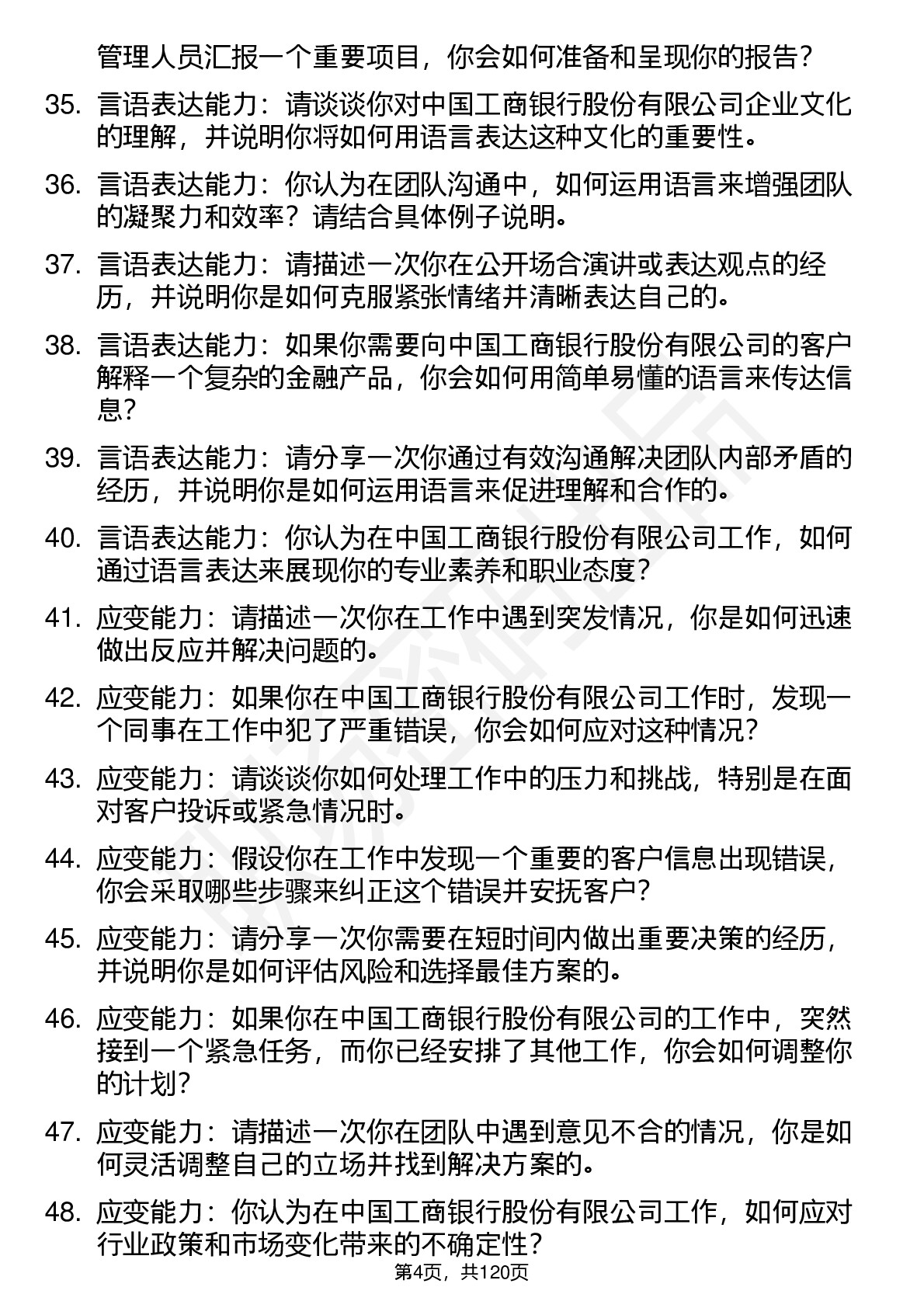 管理人员汇报一个重要项目，你会如何准备和呈现你的报告？

35. 言语表达能力：请谈谈你对中国工商银行股份有限公司企业文化的理解，并说明你将如何用语言表达这种文化的重要性。

36. 言语表达能力：你认为在团队沟通中，如何运用语言来增强团队的凝聚力和效率？请结合具体例子说明。

37. 言语表达能力：请描述一次你在公开场合演讲或表达观点的经历，并说明你是如何克服紧张情绪并清晰表达自己的。

38. 言语表达能力：如果你需要向中国工商银行股份有限公司的客户解释一个复杂的金融产品，你会如何用简单易懂的语言来传达信息？

39. 言语表达能力：请分享一次你通过有效沟通解决团队内部矛盾的经历，并说明你是如何运用语言来促进理解和合作的。

40. 言语表达能力：你认为在中国工商银行股份有限公司工作，如何通过语言表达来展现你的专业素养和职业态度？

41. 应变能力：请描述一次你在工作中遇到突发情况，你是如何迅速做出反应并解决问题的。

42. 应变能力：如果你在中国工商银行股份有限公司工作时，发现一个同事在工作中犯了严重错误，你会如何应对这种情况？

43. 应变能力：请谈谈你如何处理工作中的压力和挑战，特别是在面对客户投诉或紧急情况时。

44. 应变能力：假设你在工作中发现一个重要的客户信息出现错误，你会采取哪些步骤来纠正这个错误并安抚客户？

45. 应变能力：请分享一次你需要在短时间内做出重要决策的经历，并说明你是如何评估风险和选择最佳方案的。

46. 应变能力：如果你在中国工商银行股份有限公司的工作中，突然接到一个紧急任务，而你已经安排了其他工作，你会如何调整你的计划？

47. 应变能力：请描述一次你在团队中遇到意见不合的情况，你是如何灵活调整自己的立场并找到解决方案的。

48. 应变能力：你认为在中国工商银行股份有限公司工作，如何应对行业政策和市场变化带来的不确定性？

第4页，共120页